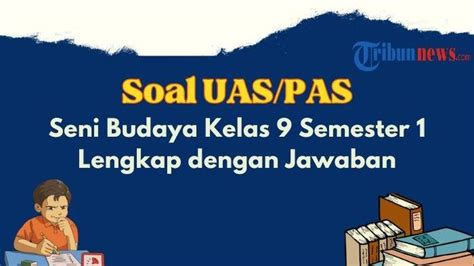 Tribunnews.com

Soal UAS/PAS

Seni Budaya Kelas 9 Semester 1
Lengkap dengan Jawaban